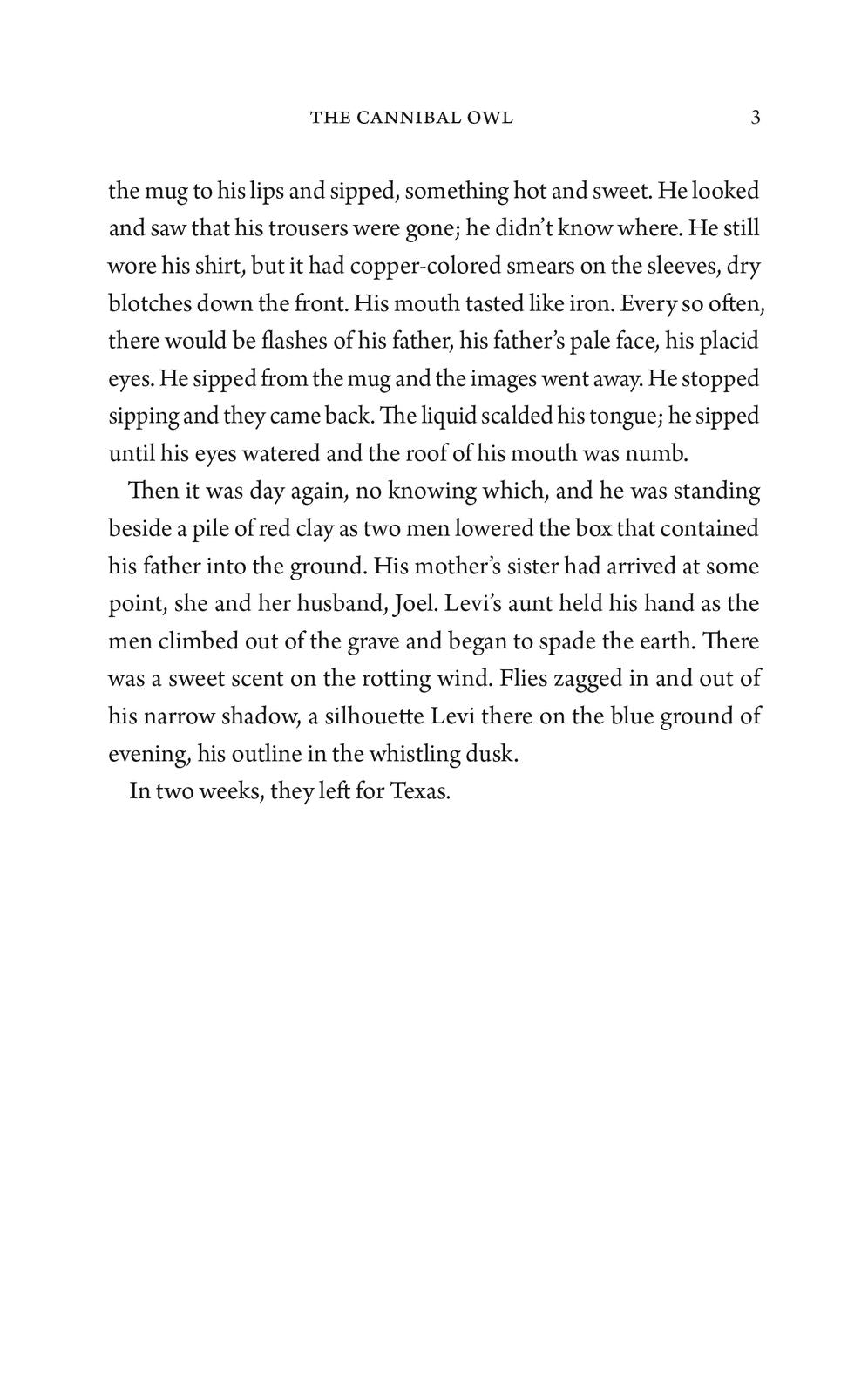 THE CANNIBAL OWL 3

the mug to his lips and sipped, something hot and sweet. He looked and saw that his trousers were gone; he didn't know where. He still wore his shirt, but it had copper-colored smears on the sleeves, dry blotches down the front. His mouth tasted like iron. Every so often, there would be flashes of his father, his father's pale face, his placid eyes. He sipped from the mug and the images went away. He stopped sipping and they came back. The liquid scalded his tongue; he sipped until his eyes watered and the roof of his mouth was numb.

Then it was day again, no knowing which, and he was standing beside a pile of red clay as two men lowered the box that contained his father into the ground. His mother's sister had arrived at some point, she and her husband, Joel. Levi's aunt held his hand as the men climbed out of the grave and began to spade the earth. There was a sweet scent on the rotting wind. Flies zagged in and out of his narrow shadow, a silhouette Levi there on the blue ground of evening, his outline in the whistling dusk.

In two weeks, they left for Texas.